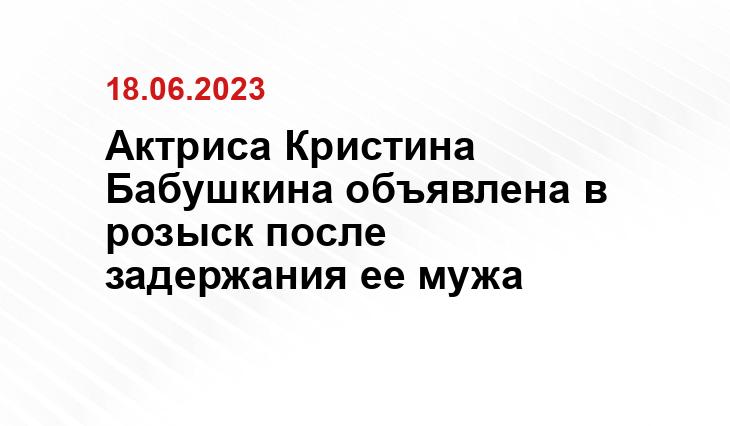 18.06.2023

Актриса Кристина Бабушкина объявлена в розыск после задержания ее мужа